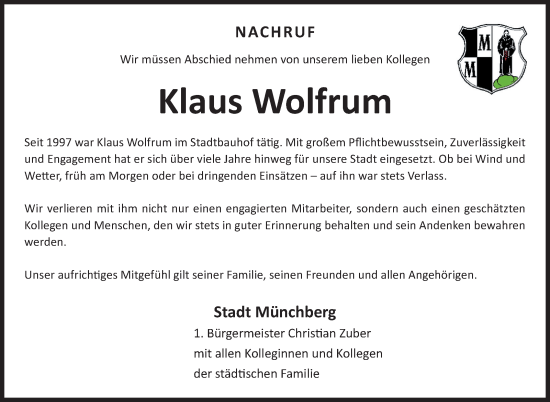 NACHRUF

Wir müssen Abschied nehmen von unserem lieben Kollegen

M
M

Klaus Wolfrum

Seit 1997 war Klaus Wolfrum im Stadtbauhof tätig. Mit großem Pflichtbewusstsein, Zuverlässigkeit und Engagement hat er sich über viele Jahre hinweg für unsere Stadt eingesetzt. Ob bei Wind und Wetter, früh am Morgen oder bei dringenden Einsätzen – auf ihn war stets Verlass.

Wir verlieren mit ihm nicht nur einen engagierten Mitarbeiter, sondern auch einen geschätzten Kollegen und Menschen, den wir stets in guter Erinnerung behalten und sein Andenken bewahren werden.

Unser aufrichtiges Mitgefühl gilt seiner Familie, seinen Freunden und allen Angehörigen.

Stadt Münchberg
1. Bürgermeister Christian Zuber
mit allen Kolleginnen und Kollegen
der städtischen Familie